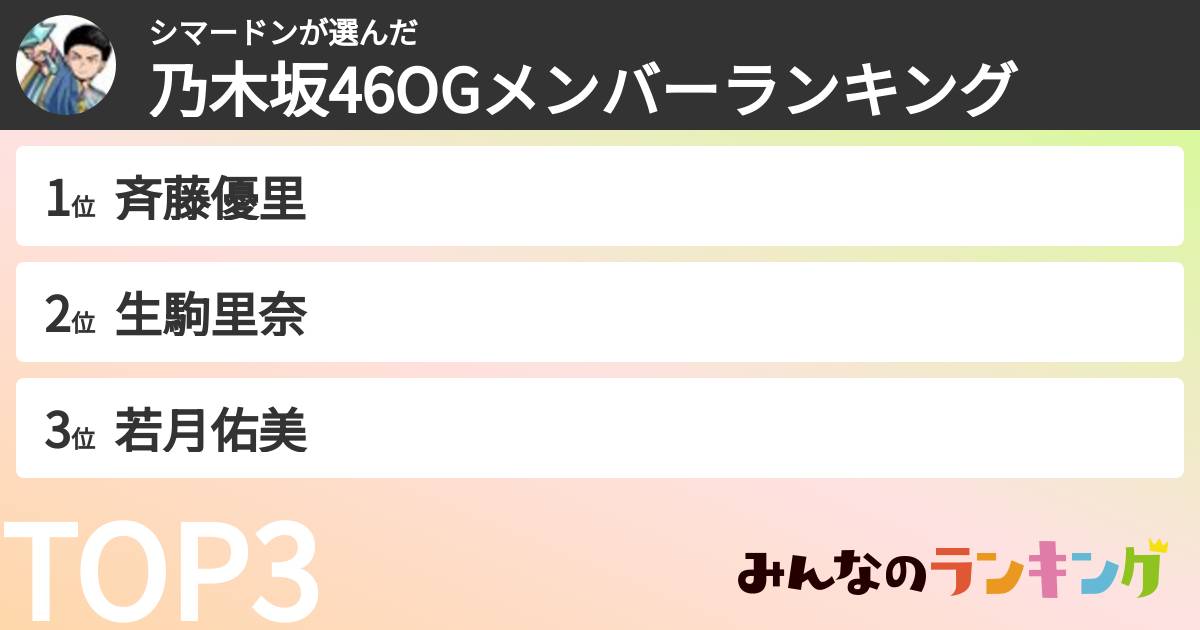 シマードンが選んだ
乃木坂46OGメンバーランキング

1位 斉藤優里

2位 生駒里奈

3位 若月佑美

TOP3

みんなのランキング